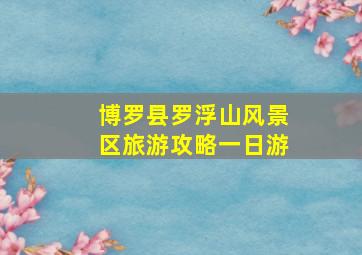 博罗县罗浮山风景区旅游攻略一日游